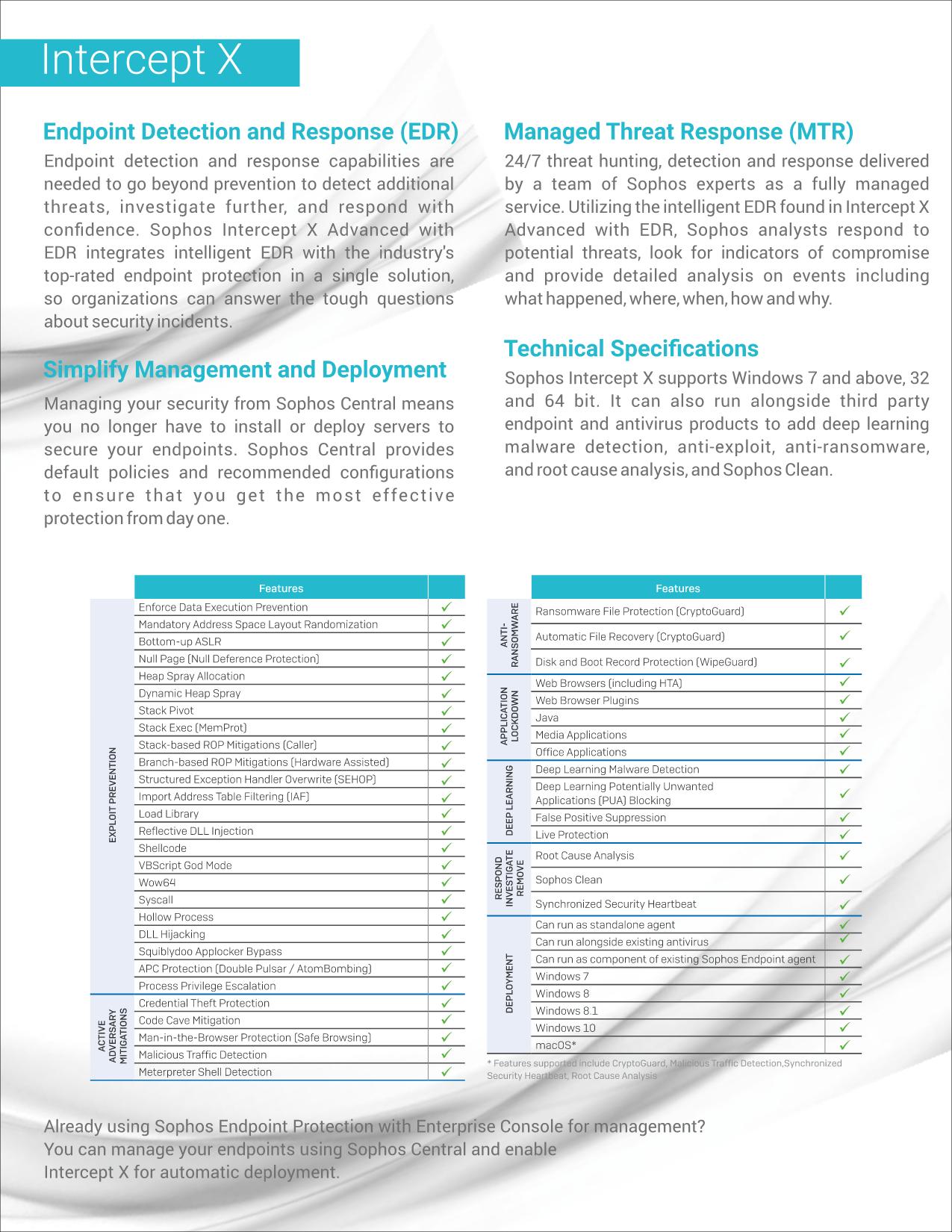 Intercept X

Endpoint Detection and Response (EDR)
Endpoint detection and response capabilities are needed to go beyond prevention to detect additional threats, investigate further, and respond with confidence. Sophos Intercept X Advanced with EDR integrates intelligent EDR with the industry's top-rated endpoint protection in a single solution, so organizations can answer the tough questions about security incidents.

Simplify Management and Deployment
Managing your security from Sophos Central means you no longer have to install or deploy servers to secure your endpoints. Sophos Central provides default policies and recommended configurations to ensure that you get the most effective protection from day one.

Managed Threat Response (MTR)
24/7 threat hunting, detection and response delivered by a team of Sophos experts as a fully managed service. Utilizing the intelligent EDR found in Intercept X Advanced with EDR, Sophos analysts respond to potential threats, look for indicators of compromise and provide detailed analysis on events including what happened, where, when, how and why.

Technical Specifications
Sophos Intercept X supports Windows 7 and above, 32 and 64 bit. It can also run alongside third party endpoint and antivirus products to add deep learning malware detection, anti-exploit, anti-ransomware, and root cause analysis, and Sophos Clean.

| | Features | |
|---|---|---|
| EXPLOIT PREVENTION | Enforce Data Execution Prevention | ✓ |
| | Mandatory Address Space Layout Randomization | ✓ |
| | Bottom-up ASLR | ✓ |
| | Null Page (Null Deference Protection) | ✓ |
| | Heap Spray Allocation | ✓ |
| | Dynamic Heap Spray | ✓ |
| | Stack Pivot | ✓ |
| | Stack Exec (MemProt) | ✓ |
| | Stack-based ROP Mitigations (Caller) | ✓ |
| | Branch-based ROP Mitigations (Hardware Assisted) | ✓ |
| | Structured Exception Handler Overwrite (SEHOP) | ✓ |
| | Import Address Table Filtering (IAF) | ✓ |
| | Load Library | ✓ |
| | Reflective DLL Injection | ✓ |
| | Shellcode | ✓ |
| | VBScript God Mode | ✓ |
| | Wow64 | ✓ |
| | Syscall | ✓ |
| | Hollow Process | ✓ |
| | DLL Hijacking | ✓ |
| | Squiblydoo Applocker Bypass | ✓ |
| | APC Protection (Double Pulsar / AtomBombing) | ✓ |
| | Process Privilege Escalation | ✓ |
| ACTIVE ADVERSARY MITIGATIONS | Credential Theft Protection | ✓ |
| | Code Cave Mitigation | ✓ |
| | Man-in-the-Browser Protection (Safe Browsing) | ✓ |
| | Malicious Traffic Detection | ✓ |
| | Meterpreter Shell Detection | ✓ |

| | Features | |
|---|---|---|
| ANTI-RANSOMWARE | Ransomware File Protection (CryptoGuard) | ✓ |
| | Automatic File Recovery (CryptoGuard) | ✓ |
| | Disk and Boot Record Protection (WipeGuard) | ✓ |
| APPLICATION LOCKDOWN | Web Browsers (including HTA) | ✓ |
| | Web Browser Plugins | ✓ |
| | Java | ✓ |
| | Media Applications | ✓ |
| | Office Applications | ✓ |
| DEEP LEARNING | Deep Learning Malware Detection | ✓ |
| | Deep Learning Potentially Unwanted Applications (PUA) Blocking | ✓ |
| | False Positive Suppression | ✓ |
| | Live Protection | ✓ |
| RESPOND INVESTIGATE REMOVE | Root Cause Analysis | ✓ |
| | Sophos Clean | ✓ |
| | Synchronized Security Heartbeat | ✓ |
| DEPLOYMENT | Can run as standalone agent | ✓ |
| | Can run alongside existing antivirus | ✓ |
| | Can run as component of existing Sophos Endpoint agent | ✓ |
| | Windows 7 | ✓ |
| | Windows 8 | ✓ |
| | Windows 8.1 | ✓ |
| | Windows 10 | ✓ |
| | macOS* | ✓ |

* Features supported include CryptoGuard, Malicious Traffic Detection,Synchronized Security Heartbeat, Root Cause Analysis

Already using Sophos Endpoint Protection with Enterprise Console for management? You can manage your endpoints using Sophos Central and enable Intercept X for automatic deployment.